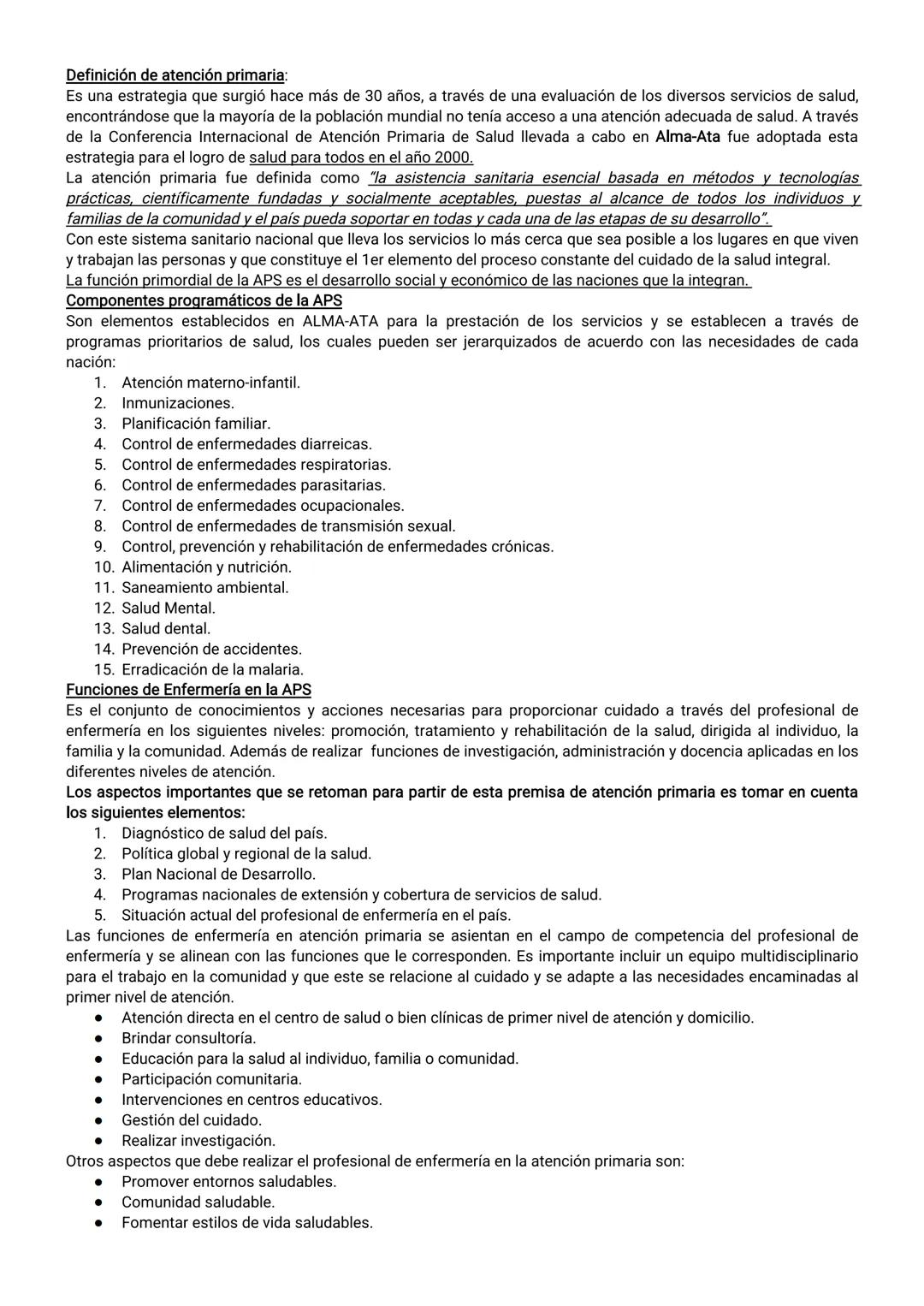 Definición de atención primaria:
Es una estrategia que surgió hace más de 30 años, a través de una evaluación de los diversos servicios de salud, encontrándose que la mayoría de la población mundial no tenía acceso a una atención adecuada de salud. A través de la Conferencia Internacional de Atención Primaria de Salud llevada a cabo en Alma-Ata fue adoptada esta estrategia para el logro de salud para todos en el año 2000.
La atención primaria fue definida como "la asistencia sanitaria esencial basada en métodos y tecnologías prácticas, científicamente fundadas y socialmente aceptables, puestas al alcance de todos los individuos y familias de la comunidad y el país pueda soportar en todas y cada una de las etapas de su desarrollo".
Con este sistema sanitario nacional que lleva los servicios lo más cerca que sea posible a los lugares en que viven y trabajan las personas y que constituye el 1er elemento del proceso constante del cuidado de la salud integral.
La función primordial de la APS es el desarrollo social y económico de las naciones que la integran.
Componentes programáticos de la APS
Son elementos establecidos en ALMA-ATA para la prestación de los servicios y se establecen a través de programas prioritarios de salud, los cuales pueden ser jerarquizados de acuerdo con las necesidades de cada nación:
1. Atención materno-infantil.
2. Inmunizaciones.
3. Planificación familiar.
4. Control de enfermedades diarreicas.
5. Control de enfermedades respiratorias.
6. Control de enfermedades parasitarias.
7. Control de enfermedades ocupacionales.
8. Control de enfermedades de transmisión sexual.
9. Control, prevención y rehabilitación de enfermedades crónicas.
10. Alimentación y nutrición.
11. Saneamiento ambiental.
12. Salud Mental.
13. Salud dental.
14. Prevención de accidentes.
15. Erradicación de la malaria.
Funciones de Enfermería en la APS
Es el conjunto de conocimientos y acciones necesarias para proporcionar cuidado a través del profesional de enfermería en los siguientes niveles: promoción, tratamiento y rehabilitación de la salud, dirigida al individuo, la familia y la comunidad. Además de realizar funciones de investigación, administración y docencia aplicadas en los diferentes niveles de atención.
Los aspectos importantes que se retoman para partir de esta premisa de atención primaria es tomar en cuenta los siguientes elementos:
1. Diagnóstico de salud del país.
2. Política global y regional de la salud.
3. Plan Nacional de Desarrollo.
4. Programas nacionales de extensión y cobertura de servicios de salud.
5. Situación actual del profesional de enfermería en el país.
Las funciones de enfermería en atención primaria se asientan en el campo de competencia del profesional de enfermería y se alinean con las funciones que le corresponden. Es importante incluir un equipo multidisciplinario para el trabajo en la comunidad y que este se relacione al cuidado y se adapte a las necesidades encaminadas al primer nivel de atención.
● Atención directa en el centro de salud o bien clínicas de primer nivel de atención y domicilio.
● Brindar consultoría.
● Educación para la salud al individuo, familia o comunidad.
● Participación comunitaria.
● Intervenciones en centros educativos.
● Gestión del cuidado.
● Realizar investigación.
Otros aspectos que debe realizar el profesional de enfermería en la atención primaria son:
● Promover entornos saludables.
● Comunidad saludable.
● Fomentar estilos de vida saludables.